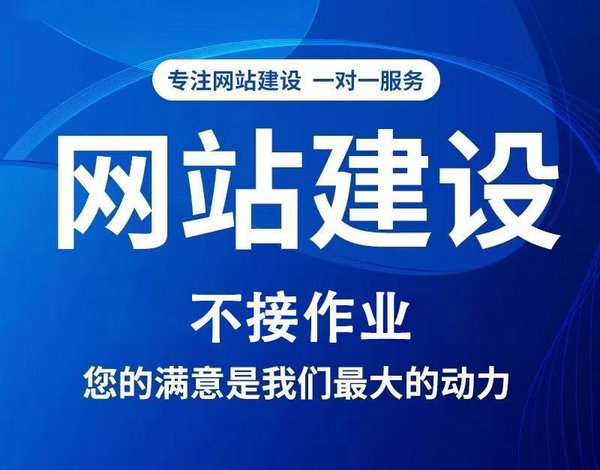 专注网站建设 一对一服务

网站建设

不接作业

您的满意是我们最大的动力